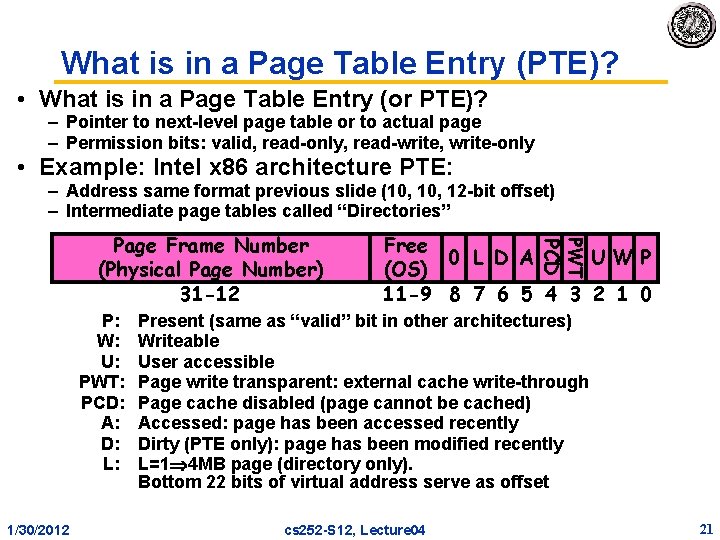 What is in a Page Table Entry (PTE)?

• What is in a Page Table Entry (or PTE)?
– Pointer to next-level page table or to actual page
– Permission bits: valid, read-only, read-write, write-only

• Example: Intel x86 architecture PTE:
– Address same format previous slide (10, 10, 12-bit offset)
– Intermediate page tables called "Directories"

| Page Frame Number (Physical Page Number) | Free (OS) | 0 | L | D | A | PCD | PWT | U | W | P |
|---|---|---|---|---|---|---|---|---|---|---|
| 31-12 | 11-9 | 8 | 7 | 6 | 5 | 4 | 3 | 2 | 1 | 0 |

P: Present (same as "valid" bit in other architectures)
W: Writeable
U: User accessible
PWT: Page write transparent: external cache write-through
PCD: Page cache disabled (page cannot be cached)
A: Accessed: page has been accessed recently
D: Dirty (PTE only): page has been modified recently
L: L=1$\Rightarrow$4MB page (directory only). Bottom 22 bits of virtual address serve as offset

1/30/2012 cs252-S12, Lecture04 21